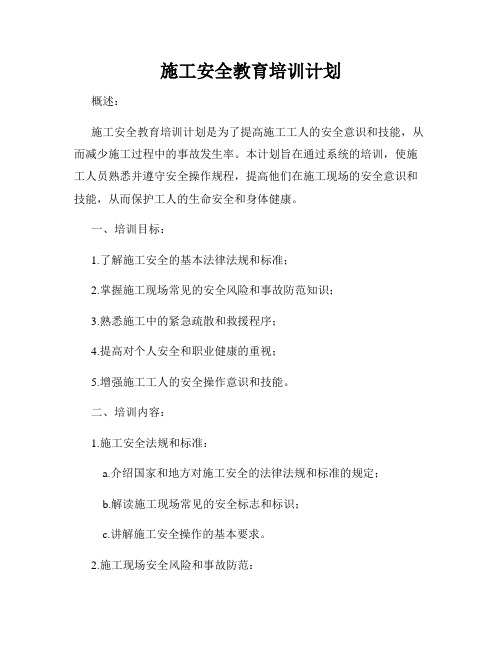 施工安全教育培训计划

概述：

施工安全教育培训计划是为了提高施工工人的安全意识和技能，从而减少施工过程中的事故发生率。本计划旨在通过系统的培训，使施工人员熟悉并遵守安全操作规程，提高他们在施工现场的安全意识和技能，从而保护工人的生命安全和身体健康。

一、培训目标：

1.了解施工安全的基本法律法规和标准；

2.掌握施工现场常见的安全风险和事故防范知识；

3.熟悉施工中的紧急疏散和救援程序；

4.提高对个人安全和职业健康的重视；

5.增强施工工人的安全操作意识和技能。

二、培训内容：

1.施工安全法规和标准：

a.介绍国家和地方对施工安全的法律法规和标准的规定；

b.解读施工现场常见的安全标志和标识；

c.讲解施工安全操作的基本要求。

2.施工现场安全风险和事故防范：